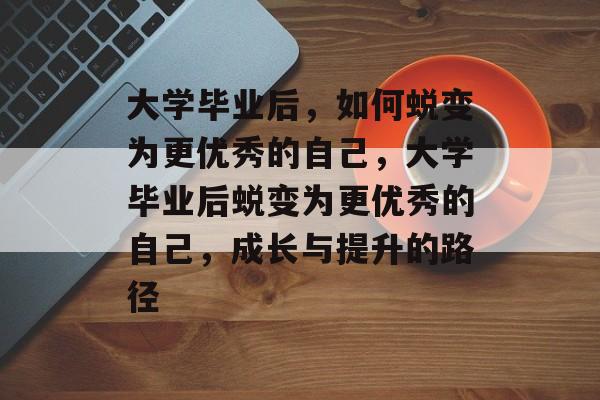 大学毕业后，如何蜕变为更优秀的自己，大学毕业后蜕变为更优秀的自己，成长与提升的路径